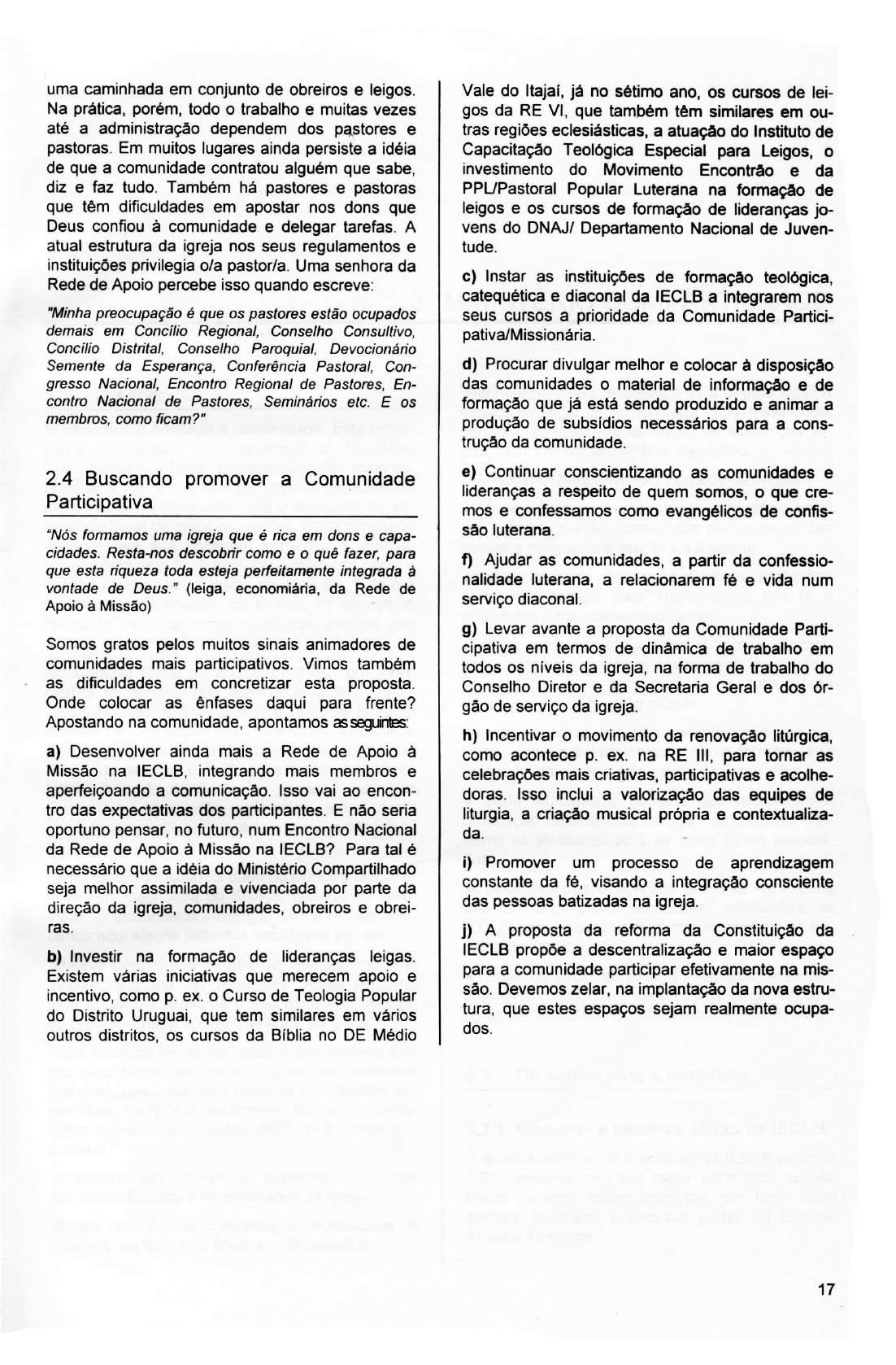 uma caminhada em conjunto de obreiros e leigos. Na prática, porém, todo o trabalho e muitas vezes até a administração dependem dos pastores e pastoras. Em muitos lugares ainda persiste a idéia de que a comunidade contratou alguém que sabe, diz e faz tudo. Também há pastores e pastoras que têm dificuldades em apostar nos dons que Deus confiou à comunidade e delegar tarefas. A atual estrutura da igreja nos seus regulamentos e instituições privilegia o/a pastor/a. Uma senhora da Rede de Apoio percebe isso quando escreve:

"Minha preocupação é que os pastores estão ocupados demais em Concílio Regional, Conselho Consultivo, Concílio Distrital, Conselho Paroquial, Devocionário Semente da Esperança, Conferência Pastoral, Congresso Nacional, Encontro Regional de Pastores, Encontro Nacional de Pastores, Seminários etc. E os membros, como ficam?"

2.4 Buscando promover a Comunidade Participativa

"Nós formamos uma igreja que é rica em dons e capacidades. Resta-nos descobrir como e o quê fazer, para que esta riqueza toda esteja perfeitamente integrada à vontade de Deus." (leiga, economiária, da Rede de Apoio à Missão)

Somos gratos pelos muitos sinais animadores de comunidades mais participativos. Vimos também as dificuldades em concretizar esta proposta. Onde colocar as ênfases daqui para frente? Apostando na comunidade, apontamos as seguintes:

a) Desenvolver ainda mais a Rede de Apoio à Missão na IECLB, integrando mais membros e aperfeiçoando a comunicação. Isso vai ao encontro das expectativas dos participantes. E não seria oportuno pensar, no futuro, num Encontro Nacional da Rede de Apoio à Missão na IECLB? Para tal é necessário que a idéia do Ministério Compartilhado seja melhor assimilada e vivenciada por parte da direção da igreja, comunidades, obreiros e obreiras.

b) Investir na formação de lideranças leigas. Existem várias iniciativas que merecem apoio e incentivo, como p. ex. o Curso de Teologia Popular do Distrito Uruguai, que tem similares em vários outros distritos, os cursos da Bíblia no DE Médio Vale do Itajaí, já no sétimo ano, os cursos de leigos da RE VI, que também têm similares em outras regiões eclesiásticas, a atuação do Instituto de Capacitação Teológica Especial para Leigos, o investimento do Movimento Encontrão e da PPL/Pastoral Popular Luterana na formação de leigos e os cursos de formação de lideranças jovens do DNAJ/ Departamento Nacional de Juventude.

c) Instar as instituições de formação teológica, catequética e diaconal da IECLB a integrarem nos seus cursos a prioridade da Comunidade Participativa/Missionária.

d) Procurar divulgar melhor e colocar à disposição das comunidades o material de informação e de formação que já está sendo produzido e animar a produção de subsídios necessários para a construção da comunidade.

e) Continuar conscientizando as comunidades e lideranças a respeito de quem somos, o que cremos e confessamos como evangélicos de confissão luterana.

f) Ajudar as comunidades, a partir da confessionalidade luterana, a relacionarem fé e vida num serviço diaconal.

g) Levar avante a proposta da Comunidade Participativa em termos de dinâmica de trabalho em todos os níveis da igreja, na forma de trabalho do Conselho Diretor e da Secretaria Geral e dos órgão de serviço da igreja.

h) Incentivar o movimento da renovação litúrgica, como acontece p. ex. na RE III, para tornar as celebrações mais criativas, participativas e acolhedoras. Isso inclui a valorização das equipes de liturgia, a criação musical própria e contextualizada.

i) Promover um processo de aprendizagem constante da fé, visando a integração consciente das pessoas batizadas na igreja.

j) A proposta da reforma da Constituição da IECLB propõe a descentralização e maior espaço para a comunidade participar efetivamente na missão. Devemos zelar, na implantação da nova estrutura, que estes espaços sejam realmente ocupados.

17